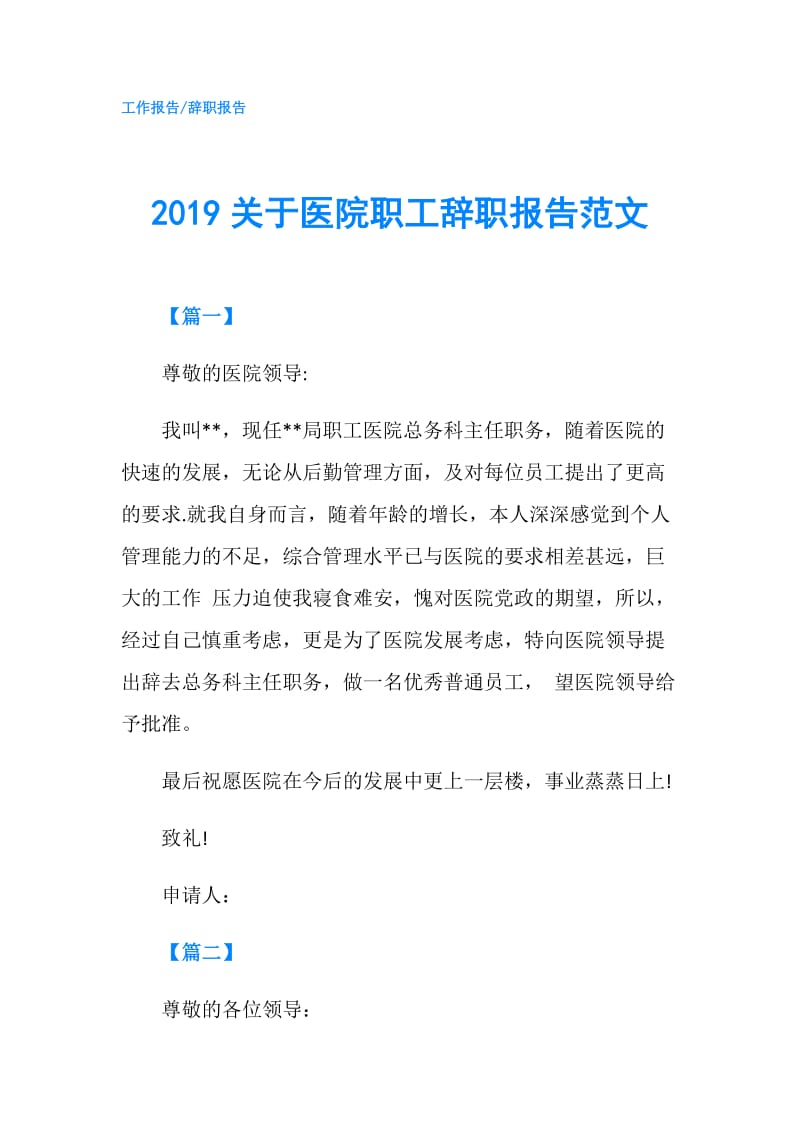 工作报告/辞职报告

2019 关于医院职工辞职报告范文

【篇一】

尊敬的医院领导:

我叫**，现任**局职工医院总务科主任职务，随着医院的快速的发展，无论从后勤管理方面，及对每位员工提出了更高的要求.就我自身而言，随着年龄的增长，本人深深感觉到个人管理能力的不足，综合管理水平已与医院的要求相差甚远，巨大的工作 压力迫使我寝食难安，愧对医院党政的期望，所以，经过自己慎重考虑，更是为了医院发展考虑，特向医院领导提出辞去总务科主任职务，做一名优秀普通员工， 望医院领导给予批准。

最后祝愿医院在今后的发展中更上一层楼，事业蒸蒸日上!

致礼!

申请人：

【篇二】

尊敬的各位领导：